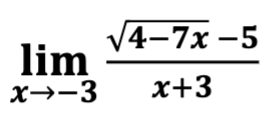 $\lim_{x \to -3} \frac{\sqrt{4-7x}-5}{x+3}$